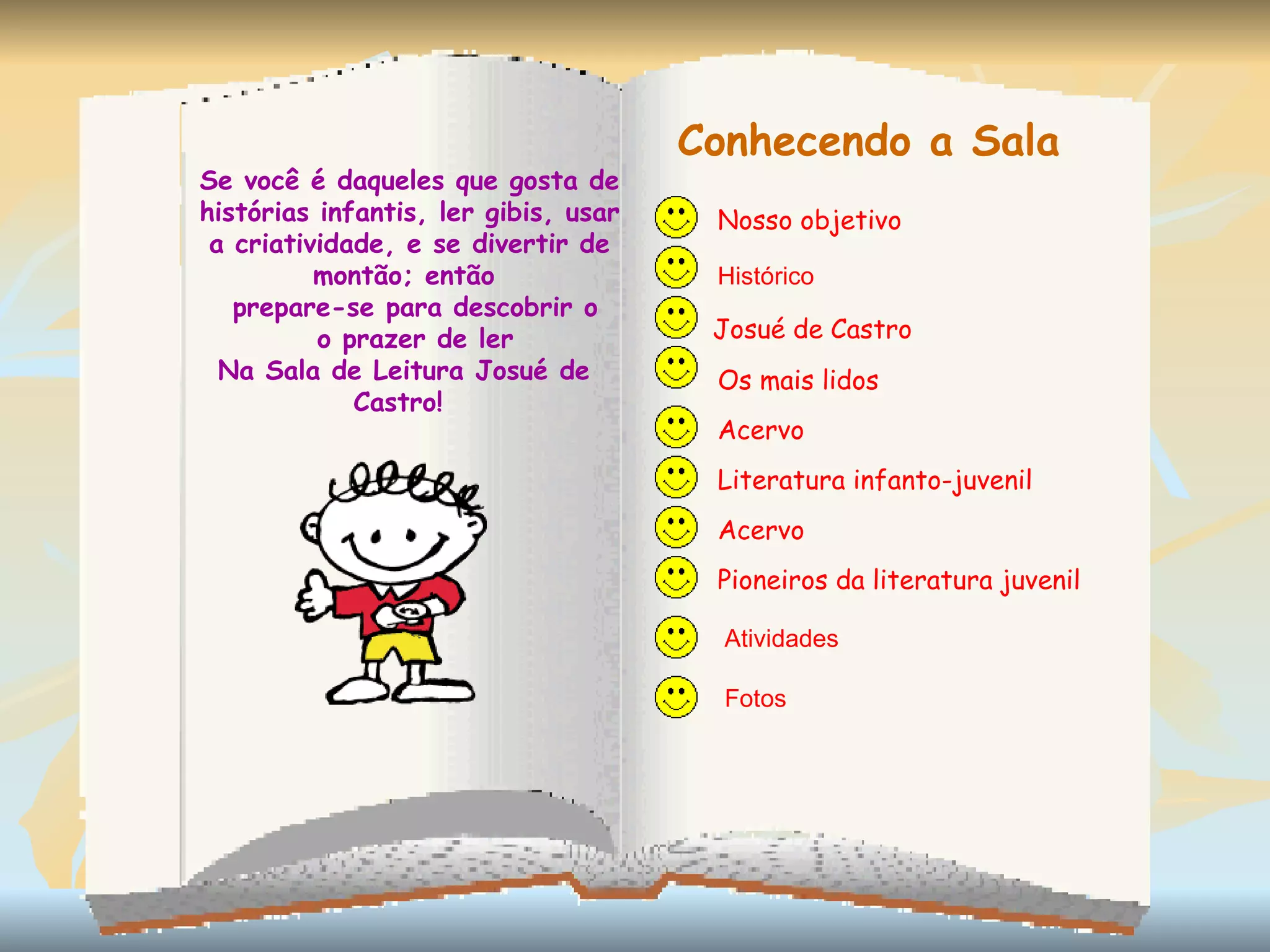 Se você é daqueles que gosta de histórias infantis, ler gibis, usar a criatividade, e se divertir de montão; então

prepare-se para descobrir o o prazer de ler

Na Sala de Leitura Josué de Castro!

Conhecendo a Sala

Nosso objetivo

Histórico

Josué de Castro

Os mais lidos

Acervo

Literatura infanto-juvenil

Acervo

Pioneiros da literatura juvenil

Atividades

Fotos